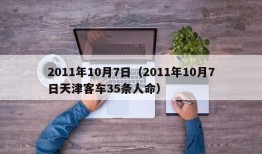 2011年10月7日（2011年10月7日天津客车35条人命）